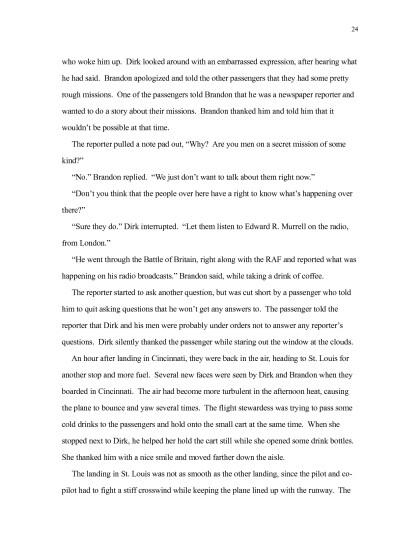 24

who woke him up. Dirk looked around with an embarrassed expression, after hearing what he had said. Brandon apologized and told the other passengers that they had some pretty rough missions. One of the passengers told Brandon that he was a newspaper reporter and wanted to do a story about their missions. Brandon thanked him and told him that it wouldn't be possible at that time.

The reporter pulled a note pad out, "Why? Are you men on a secret mission of some kind?"

"No." Brandon replied. "We just don't want to talk about them right now."

"Don't you think that the people over here have a right to know what's happening over there?"

"Sure they do." Dirk interrupted. "Let them listen to Edward R. Murrell on the radio, from London."

"He went through the Battle of Britain, right along with the RAF and reported what was happening on his radio broadcasts." Brandon said, while taking a drink of coffee.

The reporter started to ask another question, but was cut short by a passenger who told him to quit asking questions that he won't get any answers to. The passenger told the reporter that Dirk and his men were probably under orders not to answer any reporter's questions. Dirk silently thanked the passenger while staring out the window at the clouds.

An hour after landing in Cincinnati, they were back in the air, heading to St. Louis for another stop and more fuel. Several new faces were seen by Dirk and Brandon when they boarded in Cincinnati. The air had become more turbulent in the afternoon heat, causing the plane to bounce and yaw several times. The flight stewardess was trying to pass some cold drinks to the passengers and hold onto the small cart at the same time. When she stopped next to Dirk, he helped her hold the cart still while she opened some drink bottles. She thanked him with a nice smile and moved farther down the aisle.

The landing in St. Louis was not as smooth as the other landing, since the pilot and co-pilot had to fight a stiff crosswind while keeping the plane lined up with the runway. The